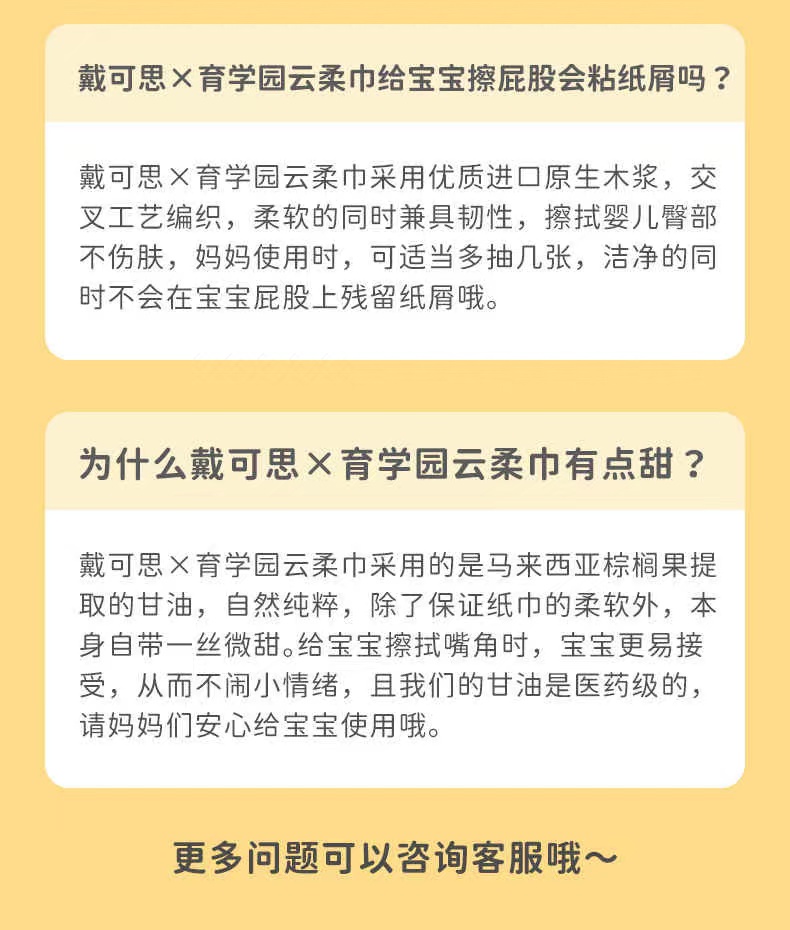 戴可思×育学园云柔巾给宝宝擦屁股会粘纸屑吗？

戴可思×育学园云柔巾采用优质进口原生木浆，交叉工艺编织，柔软的同时兼具韧性，擦拭婴儿臀部不伤肤，妈妈使用时，可适当多抽几张，洁净的同时不会在宝宝屁股上残留纸屑哦。

为什么戴可思×育学园云柔巾有点甜？

戴可思×育学园云柔巾采用的是马来西亚棕榈果提取的甘油，自然纯粹，除了保证纸巾的柔软外，本身自带一丝微甜。给宝宝擦拭嘴角时，宝宝更易接受，从而不闹小情绪，且我们的甘油是医药级的，请妈妈们安心给宝宝使用哦。

更多问题可以咨询客服哦～